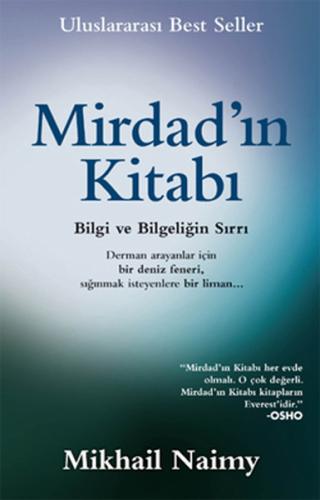 Uluslararası Best Seller

Mirdad'ın Kitabı

Bilgi ve Bilgeliğin Sırrı

Derman arayanlar için bir deniz feneri, sığınmak isteyenlere bir liman...

"Mirdad'ın Kitabı her evde olmalı. O çok değerli. Mirdad'ın Kitabı kitapların Everest'idir."
-OSHO

Mikhail Naimy